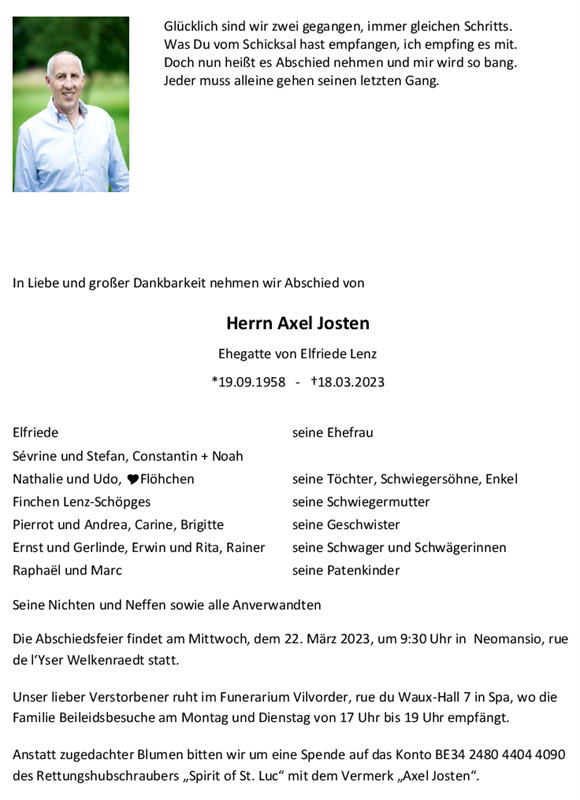 Glücklich sind wir zwei gegangen, immer gleichen Schritts.
Was Du vom Schicksal hast empfangen, ich empfing es mit.
Doch nun heißt es Abschied nehmen und mir wird so bang.
Jeder muss alleine gehen seinen letzten Gang.

In Liebe und großer Dankbarkeit nehmen wir Abschied von

Herrn Axel Josten

Ehegatte von Elfriede Lenz

*19.09.1958 - †18.03.2023

| | |
|---|---|
| Elfriede | seine Ehefrau |
| Sévrine und Stefan, Constantin + Noah | |
| Nathalie und Udo, ♥Flöhchen | seine Töchter, Schwiegersöhne, Enkel |
| Finchen Lenz-Schöpges | seine Schwiegermutter |
| Pierrot und Andrea, Carine, Brigitte | seine Geschwister |
| Ernst und Gerlinde, Erwin und Rita, Rainer | seine Schwager und Schwägerinnen |
| Raphaël und Marc | seine Patenkinder |

Seine Nichten und Neffen sowie alle Anverwandten

Die Abschiedsfeier findet am Mittwoch, dem 22. März 2023, um 9:30 Uhr in Neomansio, rue de l'Yser Welkenraedt statt.

Unser lieber Verstorbener ruht im Funerarium Vilvorder, rue du Waux-Hall 7 in Spa, wo die Familie Beileidsbesuche am Montag und Dienstag von 17 Uhr bis 19 Uhr empfängt.

Anstatt zugedachter Blumen bitten wir um eine Spende auf das Konto BE34 2480 4404 4090 des Rettungshubschraubers „Spirit of St. Luc" mit dem Vermerk „Axel Josten".